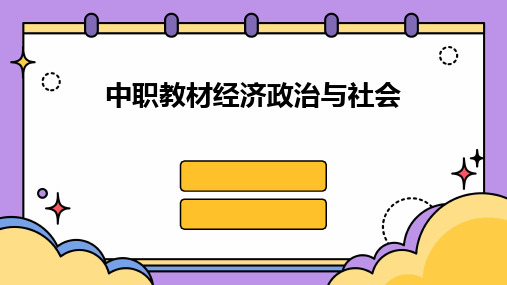 中职教材经济政治与社会